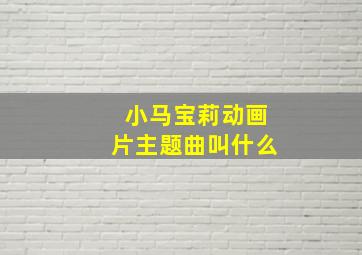 小马宝莉动画片主题曲叫什么